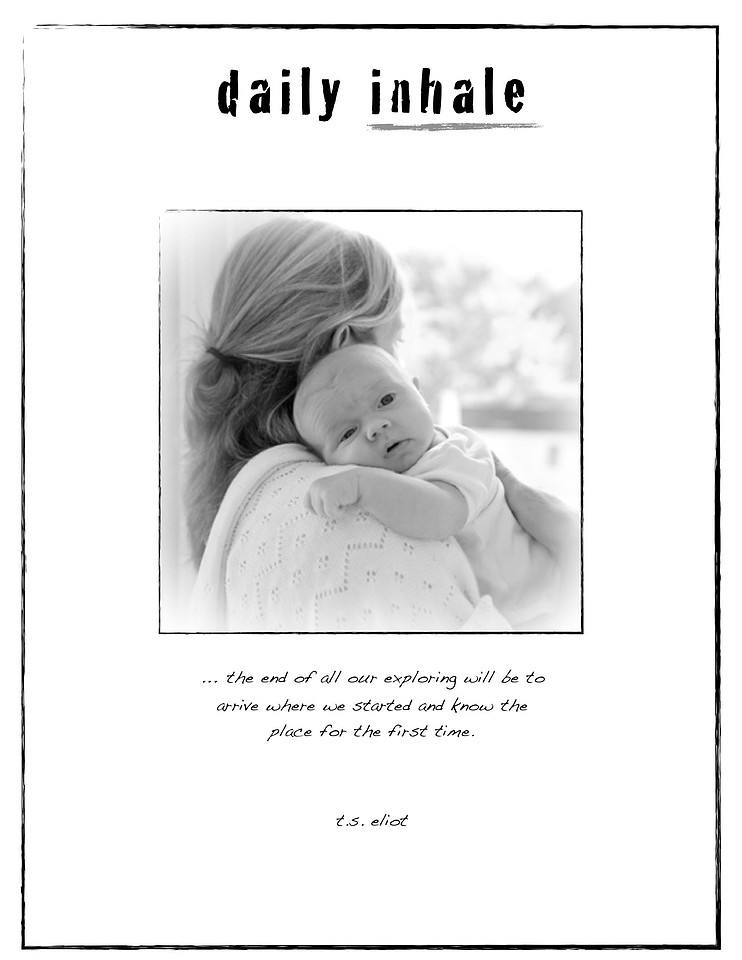 daily inhale

... the end of all our exploring will be to arrive where we started and know the place for the first time.

t.s. eliot